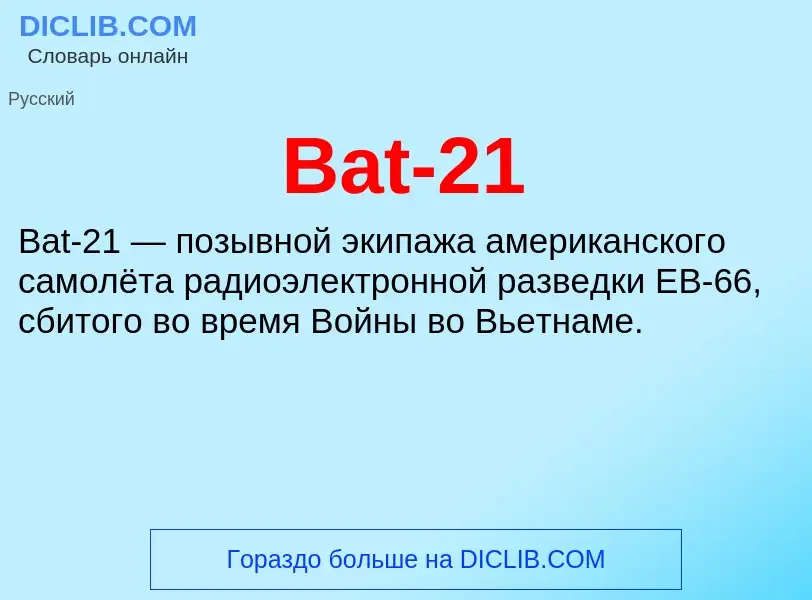 DICLIB.COM
Словарь онлайн

Русский

Bat-21

Bat-21 — позывной экипажа американского самолёта радиоэлектронной разведки EB-66, сбитого во время Войны во Вьетнаме.

Гораздо больше на DICLIB.COM